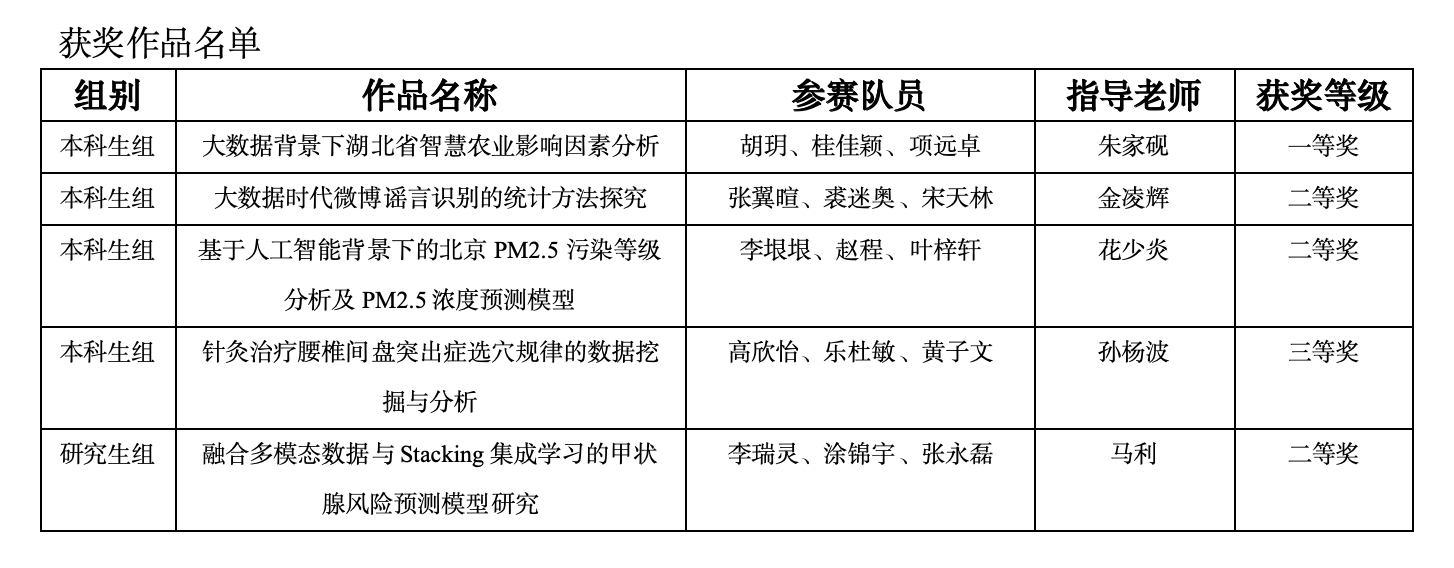 获奖作品名单

| 组别 | 作品名称 | 参赛队员 | 指导老师 | 获奖等级 |
|---|---|---|---|---|
| 本科生组 | 大数据背景下湖北省智慧农业影响因素分析 | 胡玥、桂佳颖、项远卓 | 朱家砚 | 一等奖 |
| 本科生组 | 大数据时代微博谣言识别的统计方法探究 | 张翼暄、裘迷奥、宋天林 | 金凌辉 | 二等奖 |
| 本科生组 | 基于人工智能背景下的北京 PM2.5 污染等级分析及 PM2.5 浓度预测模型 | 李垠垠、赵程、叶梓轩 | 花少炎 | 二等奖 |
| 本科生组 | 针灸治疗腰椎间盘突出症选穴规律的数据挖掘与分析 | 高欣怡、乐杜敏、黄子文 | 孙杨波 | 三等奖 |
| 研究生组 | 融合多模态数据与 Stacking 集成学习的甲状腺风险预测模型研究 | 李瑞灵、涂锦宇、张永磊 | 马利 | 二等奖 |